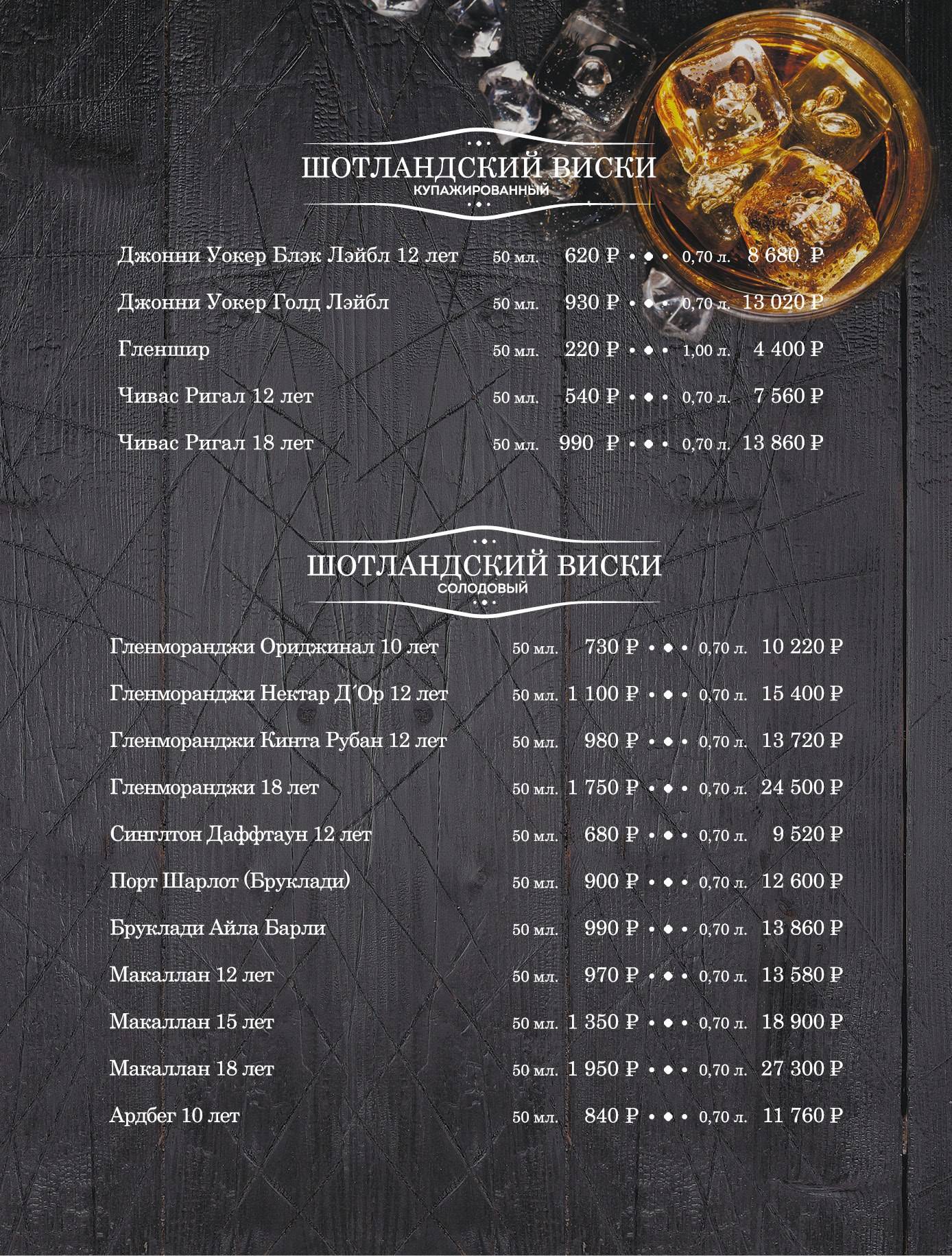 ШОТЛАНДСКИЙ ВИСКИ
КУПАЖИРОВАННЫЙ

Джонни Уокер Блэк Лэйбл 12 лет 50 мл. 620 ₽ • • • 0,70 л. 8 680 ₽

Джонни Уокер Голд Лэйбл 50 мл. 930 ₽ • • • 0,70 л. 13 020 ₽

Гленшир 50 мл. 220 ₽ • • • 1,00 л. 4 400 ₽

Чивас Ригал 12 лет 50 мл. 540 ₽ • • • 0,70 л. 7 560 ₽

Чивас Ригал 18 лет 50 мл. 990 ₽ • • • 0,70 л. 13 860 ₽

ШОТЛАНДСКИЙ ВИСКИ
СОЛОДОВЫЙ

Гленморанджи Ориджинал 10 лет 50 мл. 730 ₽ • • • 0,70 л. 10 220 ₽

Гленморанджи Нектар Д´Ор 12 лет 50 мл. 1 100 ₽ • • • 0,70 л. 15 400 ₽

Гленморанджи Кинта Рубан 12 лет 50 мл. 980 ₽ • • • 0,70 л. 13 720 ₽

Гленморанджи 18 лет 50 мл. 1 750 ₽ • • • 0,70 л. 24 500 ₽

Синглтон Даффтаун 12 лет 50 мл. 680 ₽ • • • 0,70 л. 9 520 ₽

Порт Шарлот (Бруклади) 50 мл. 900 ₽ • • • 0,70 л. 12 600 ₽

Бруклади Айла Барли 50 мл. 990 ₽ • • • 0,70 л. 13 860 ₽

Макаллан 12 лет 50 мл. 970 ₽ • • • 0,70 л. 13 580 ₽

Макаллан 15 лет 50 мл. 1 350 ₽ • • • 0,70 л. 18 900 ₽

Макаллан 18 лет 50 мл. 1 950 ₽ • • • 0,70 л. 27 300 ₽

Ардбег 10 лет 50 мл. 840 ₽ • • • 0,70 л. 11 760 ₽